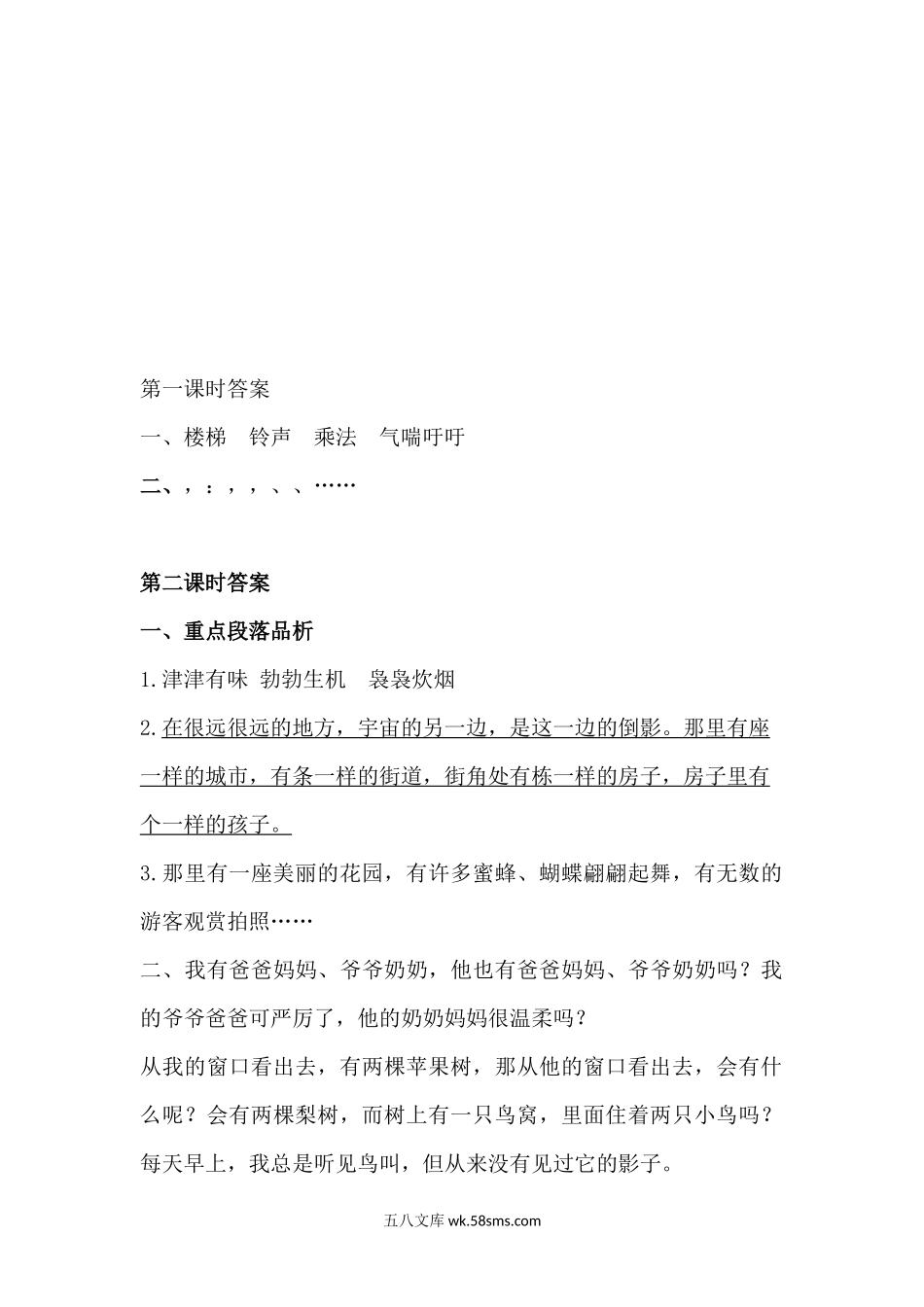 第一课时答案

一、楼梯　铃声　乘法　气喘吁吁

二、，：，，、、……

第二课时答案

一、重点段落品析

1.津津有味 勃勃生机　袅袅炊烟

2.在很远很远的地方，宇宙的另一边，是这一边的倒影。那里有座一样的城市，有条一样的街道，街角处有栋一样的房子，房子里有个一样的孩子。

3.那里有一座美丽的花园，有许多蜜蜂、蝴蝶翩翩起舞，有无数的游客观赏拍照……

二、我有爸爸妈妈、爷爷奶奶，他也有爸爸妈妈、爷爷奶奶吗？我的爷爷爸爸可严厉了，他的奶奶妈妈很温柔吗？

从我的窗口看出去，有两棵苹果树，那从他的窗口看出去，会有什么呢？会有两棵梨树，而树上有一只鸟窝，里面住着两只小鸟吗？每天早上，我总是听见鸟叫，但从来没有见过它的影子。

五八文库 wk.58sms.com